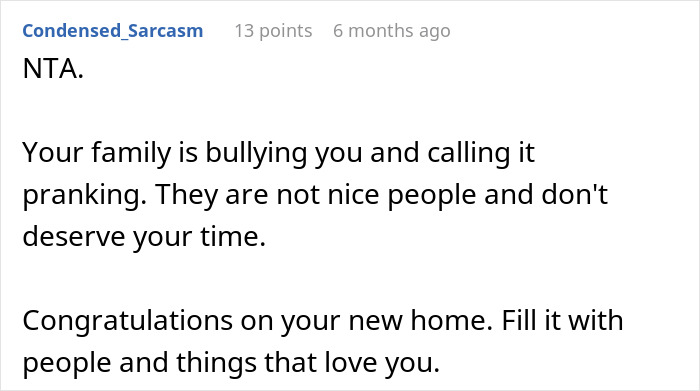 Condensed_Sarcasm 13 points 6 months ago

NTA.

Your family is bullying you and calling it pranking. They are not nice people and don't deserve your time.

Congratulations on your new home. Fill it with people and things that love you.